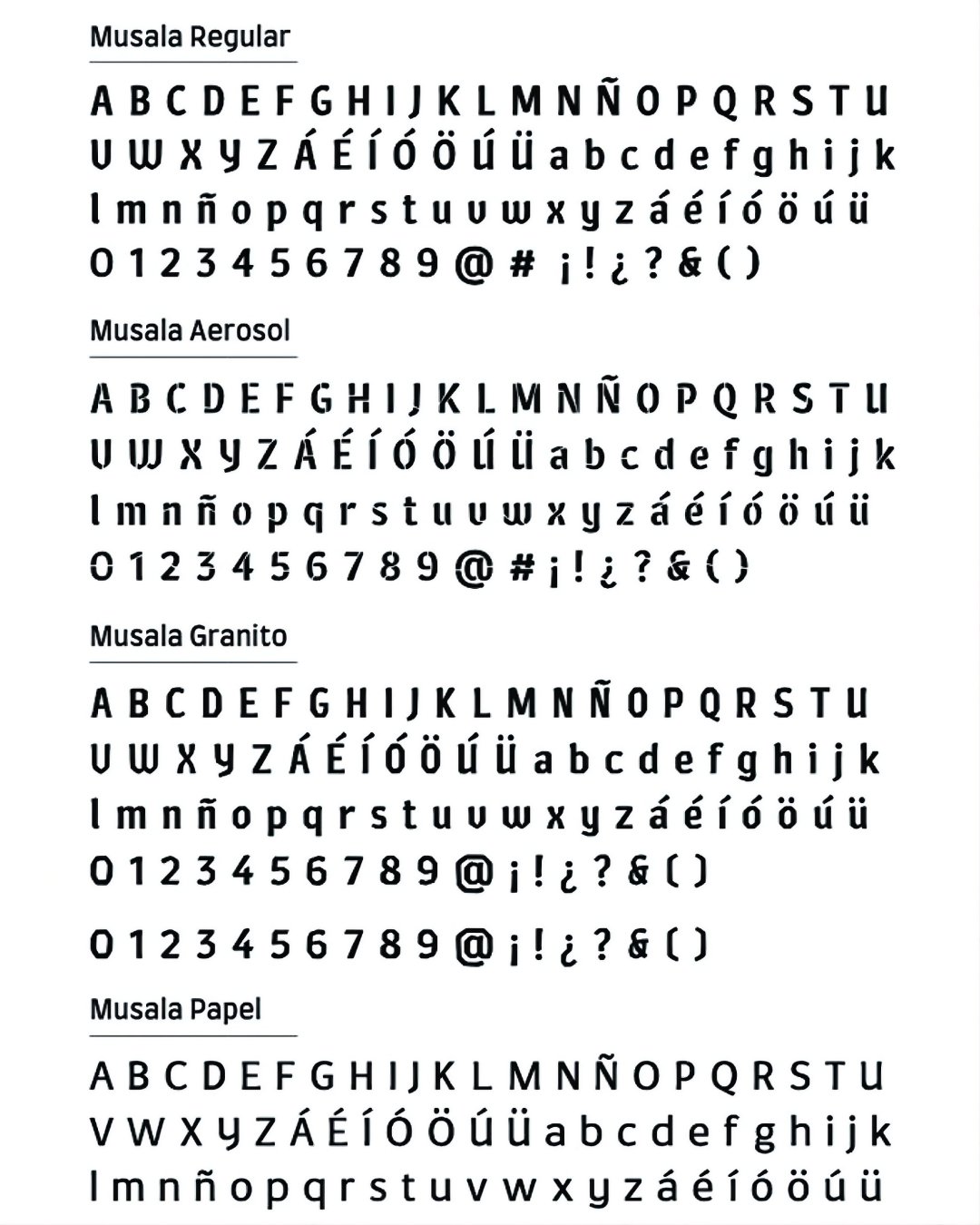 Musala Regular

A B C D E F G H I J K L M N Ñ O P Q R S T U
V W X Y Z Á É Í Ó Ö Ú Ü a b c d e f g h i j k
l m n ñ o p q r s t u v w x y z á é í ó ö ú ü
0 1 2 3 4 5 6 7 8 9 @ # ¡ ! ¿ ? & ( )

Musala Aerosol

A B C D E F G H I J K L M N Ñ O P Q R S T U
V W X Y Z Á É Í Ó Ö Ú Ü a b c d e f g h i j k
l m n ñ o p q r s t u v w x y z á é í ó ö ú ü
0 1 2 3 4 5 6 7 8 9 @ # ¡ ! ¿ ? & ( )

Musala Granito

A B C D E F G H I J K L M N Ñ O P Q R S T U
V W X Y Z Á É Í Ó Ö Ú Ü a b c d e f g h i j k
l m n ñ o p q r s t u v w x y z á é í ó ö ú ü
0 1 2 3 4 5 6 7 8 9 @ ¡ ! ¿ ? & ( )

0 1 2 3 4 5 6 7 8 9 @ ¡ ! ¿ ? & ( )

Musala Papel

A B C D E F G H I J K L M N Ñ O P Q R S T U
V W X Y Z Á É Í Ó Ö Ú Ü a b c d e f g h i j k
l m n ñ o p q r s t u v w x y z á é í ó ö ú ü